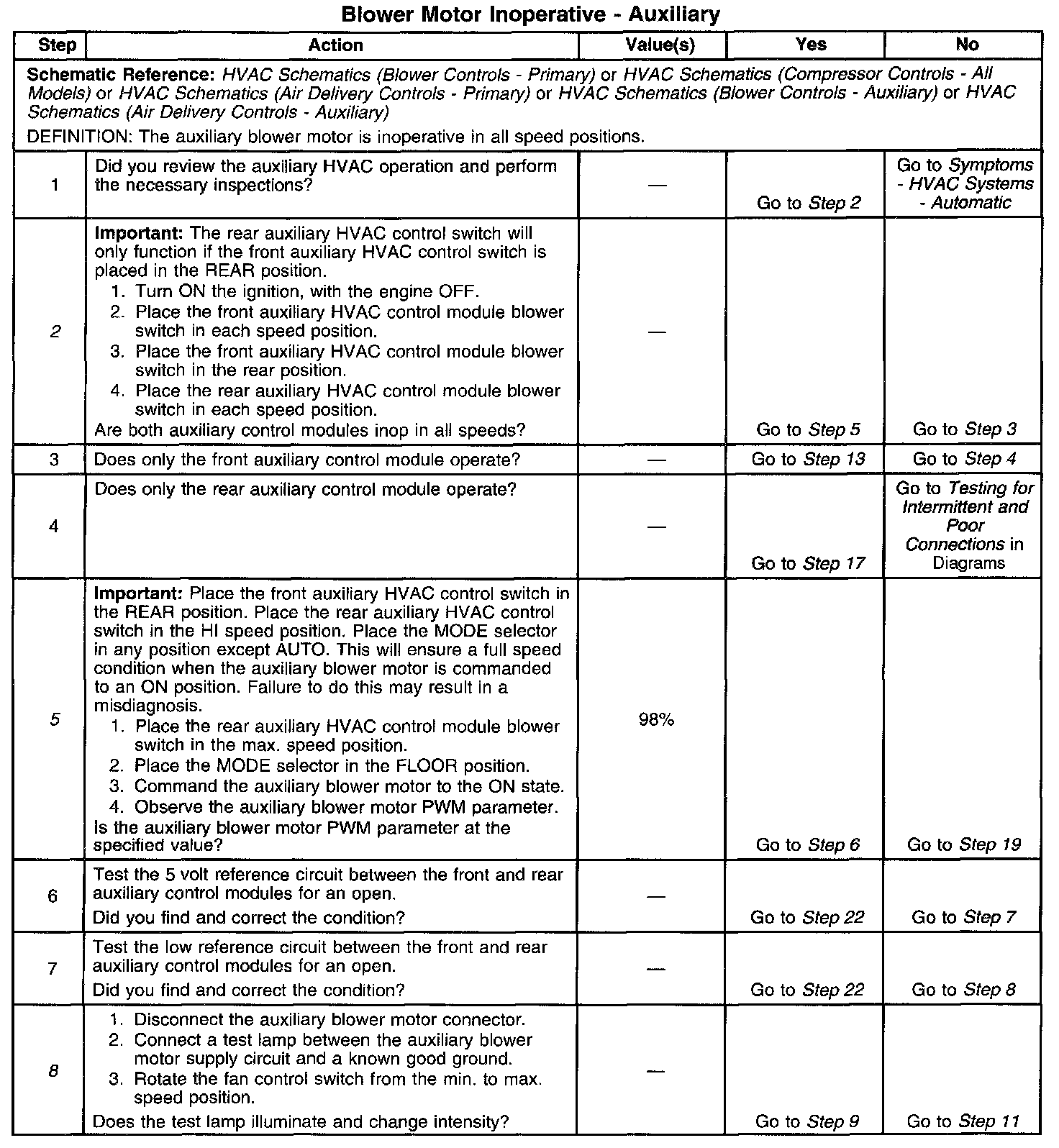 Blower Motor Inoperative - Auxiliary

| Step | Action | Value(s) | Yes | No |
|---|---|---|---|---|
| Schematic Reference: HVAC Schematics (Blower Controls - Primary) or HVAC Schematics (Compressor Controls - All Models) or HVAC Schematics (Air Delivery Controls - Primary) or HVAC Schematics (Blower Controls - Auxiliary) or HVAC Schematics (Air Delivery Controls - Auxiliary) DEFINITION: The auxiliary blower motor is inoperative in all speed positions. | | | | |
| 1 | Did you review the auxiliary HVAC operation and perform the necessary inspections? | — | Go to Step 2 | Go to Symptoms - HVAC Systems - Automatic |
| 2 | Important: The rear auxiliary HVAC control switch will only function if the front auxiliary HVAC control switch is placed in the REAR position. 1. Turn ON the ignition, with the engine OFF. 2. Place the front auxiliary HVAC control module blower switch in each speed position. 3. Place the front auxiliary HVAC control module blower switch in the rear position. 4. Place the rear auxiliary HVAC control module blower switch in each speed position. Are both auxiliary control modules inop in all speeds? | — | Go to Step 5 | Go to Step 3 |
| 3 | Does only the front auxiliary control module operate? | — | Go to Step 13 | Go to Step 4 |
| 4 | Does only the rear auxiliary control module operate? | — | Go to Step 17 | Go to Testing for Intermittent and Poor Connections in Diagrams |
| 5 | Important: Place the front auxiliary HVAC control switch in the REAR position. Place the rear auxiliary HVAC control switch in the HI speed position. Place the MODE selector in any position except AUTO. This will ensure a full speed condition when the auxiliary blower motor is commanded to an ON position. Failure to do this may result in a misdiagnosis. 1. Place the rear auxiliary HVAC control module blower switch in the max. speed position. 2. Place the MODE selector in the FLOOR position. 3. Command the auxiliary blower motor to the ON state. 4. Observe the auxiliary blower motor PWM parameter. Is the auxiliary blower motor PWM parameter at the specified value? | 98% | Go to Step 6 | Go to Step 19 |
| 6 | Test the 5 volt reference circuit between the front and rear auxiliary control modules for an open. Did you find and correct the condition? | — | Go to Step 22 | Go to Step 7 |
| 7 | Test the low reference circuit between the front and rear auxiliary control modules for an open. Did you find and correct the condition? | — | Go to Step 22 | Go to Step 8 |
| 8 | 1. Disconnect the auxiliary blower motor connector. 2. Connect a test lamp between the auxiliary blower motor supply circuit and a known good ground. 3. Rotate the fan control switch from the min. to max. speed position. Does the test lamp illuminate and change intensity? | — | Go to Step 9 | Go to Step 11 |